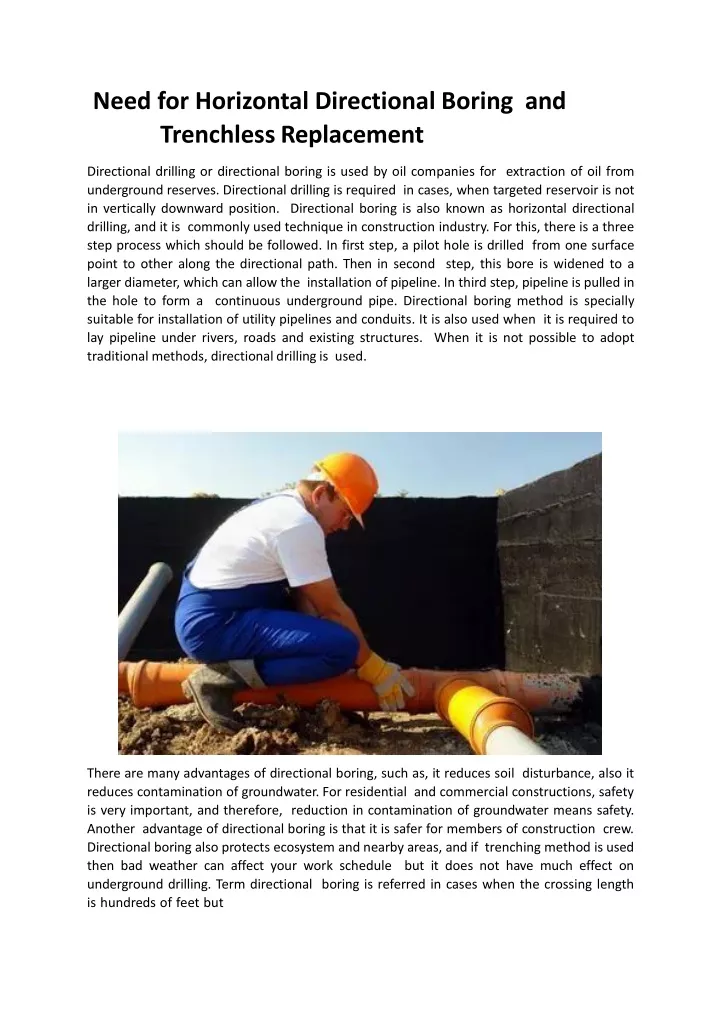 Need for Horizontal Directional Boring and Trenchless Replacement

Directional drilling or directional boring is used by oil companies for extraction of oil from underground reserves. Directional drilling is required in cases, when targeted reservoir is not in vertically downward position. Directional boring is also known as horizontal directional drilling, and it is commonly used technique in construction industry. For this, there is a three step process which should be followed. In first step, a pilot hole is drilled from one surface point to other along the directional path. Then in second step, this bore is widened to a larger diameter, which can allow the installation of pipeline. In third step, pipeline is pulled in the hole to form a continuous underground pipe. Directional boring method is specially suitable for installation of utility pipelines and conduits. It is also used when it is required to lay pipeline under rivers, roads and existing structures. When it is not possible to adopt traditional methods, directional drilling is used.

There are many advantages of directional boring, such as, it reduces soil disturbance, also it reduces contamination of groundwater. For residential and commercial constructions, safety is very important, and therefore, reduction in contamination of groundwater means safety. Another advantage of directional boring is that it is safer for members of construction crew. Directional boring also protects ecosystem and nearby areas, and if trenching method is used then bad weather can affect your work schedule but it does not have much effect on underground drilling. Term directional boring is referred in cases when the crossing length is hundreds of feet but